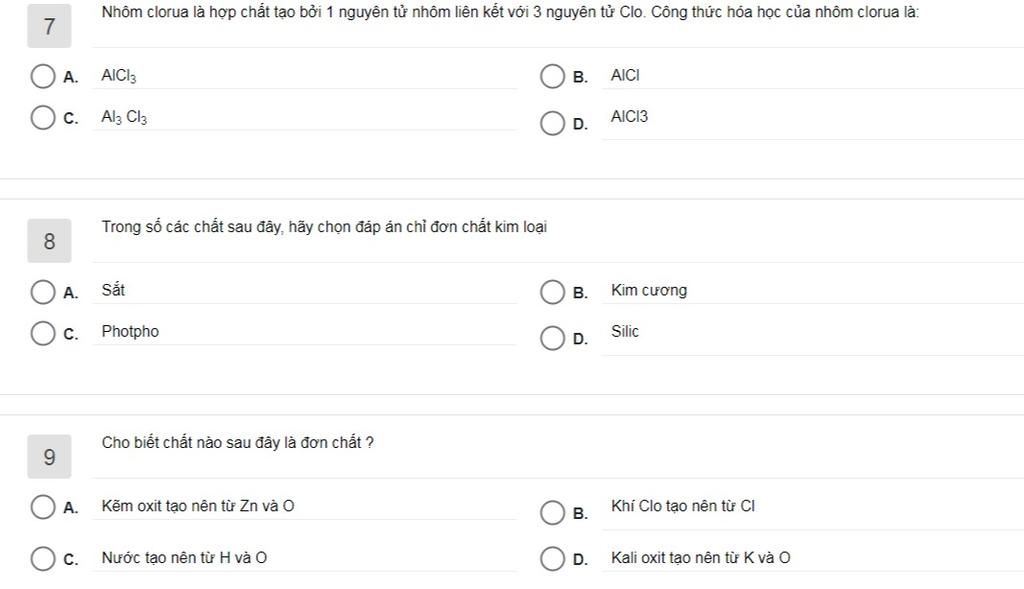 7

Nhôm clorua là hợp chất tạo bởi 1 nguyên tử nhôm liên kết với 3 nguyên tử Clo. Công thức hóa học của nhôm clorua là:

A. $AlCl_3$

B. AlCl

C. $Al_3Cl_3$

D. AlCl3

8

Trong số các chất sau đây, hãy chọn đáp án chỉ đơn chất kim loại

A. Sắt

B. Kim cương

C. Photpho

D. Silic

9

Cho biết chất nào sau đây là đơn chất ?

A. Kẽm oxit tạo nên từ Zn và O

B. Khí Clo tạo nên từ Cl

C. Nước tạo nên từ H và O

D. Kali oxit tạo nên từ K và O